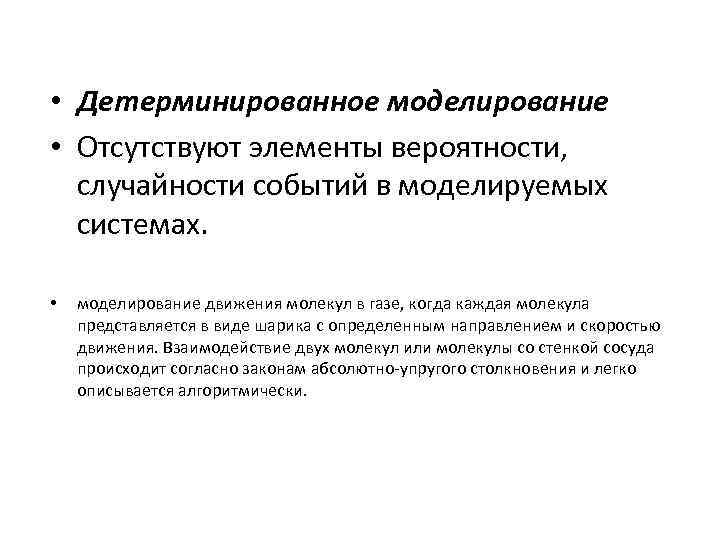 • Детерминированное моделирование
• Отсутствуют элементы вероятности, случайности событий в моделируемых системах.

• моделирование движения молекул в газе, когда каждая молекула представляется в виде шарика с определенным направлением и скоростью движения. Взаимодействие двух молекул или молекулы со стенкой сосуда происходит согласно законам абсолютно-упругого столкновения и легко описывается алгоритмически.